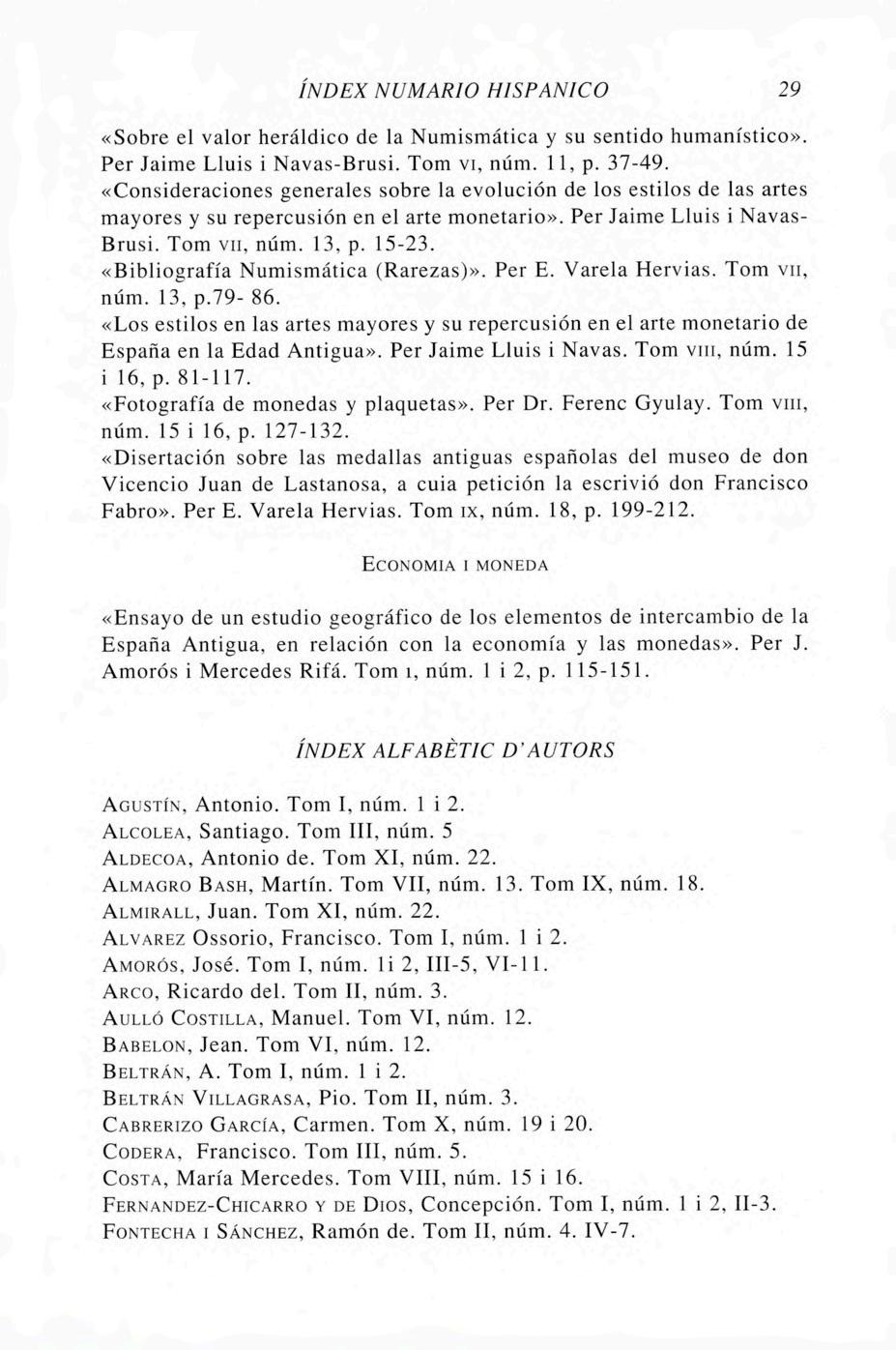 ÍNDEX NUMARIO HISPANICO 29

«Sobre el valor heráldico de la Numismática y su sentido humanístico». Per Jaime Lluis i Navas-Brusi. Tom VI, núm. 11, p. 37-49.

«Consideraciones generales sobre la evolución de los estilos de las artes mayores y su repercusión en el arte monetario». Per Jaime Lluis i Navas-Brusi. Tom VII, núm. 13, p. 15-23.

«Bibliografía Numismática (Rarezas)». Per E. Varela Hervias. Tom VII, núm. 13, p.79- 86.

«Los estilos en las artes mayores y su repercusión en el arte monetario de España en la Edad Antigua». Per Jaime Lluis i Navas. Tom VIII, núm. 15 i 16, p. 81-117.

«Fotografía de monedas y plaquetas». Per Dr. Ferenc Gyulay. Tom VIII, núm. 15 i 16, p. 127-132.

«Disertación sobre las medallas antiguas españolas del museo de don Vicencio Juan de Lastanosa, a cuia petición la escrivió don Francisco Fabro». Per E. Varela Hervias. Tom IX, núm. 18, p. 199-212.

ECONOMIA I MONEDA

«Ensayo de un estudio geográfico de los elementos de intercambio de la España Antigua, en relación con la economía y las monedas». Per J. Amorós i Mercedes Rifá. Tom I, núm. 1 i 2, p. 115-151.

ÍNDEX ALFABÈTIC D'AUTORS

AGUSTÍN, Antonio. Tom I, núm. 1 i 2.
ALCOLEA, Santiago. Tom III, núm. 5
ALDECOA, Antonio de. Tom XI, núm. 22.
ALMAGRO BASH, Martín. Tom VII, núm. 13. Tom IX, núm. 18.
ALMIRALL, Juan. Tom XI, núm. 22.
ALVAREZ Ossorio, Francisco. Tom I, núm. 1 i 2.
AMORÓS, José. Tom I, núm. 1i 2, III-5, VI-11.
ARCO, Ricardo del. Tom II, núm. 3.
AULLÓ COSTILLA, Manuel. Tom VI, núm. 12.
BABELON, Jean. Tom VI, núm. 12.
BELTRÁN, A. Tom I, núm. 1 i 2.
BELTRÁN VILLAGRASA, Pio. Tom II, núm. 3.
CABRERIZO GARCÍA, Carmen. Tom X, núm. 19 i 20.
CODERA, Francisco. Tom III, núm. 5.
COSTA, María Mercedes. Tom VIII, núm. 15 i 16.
FERNANDEZ-CHICARRO Y DE DIOS, Concepción. Tom I, núm. 1 i 2, II-3.
FONTECHA I SÁNCHEZ, Ramón de. Tom II, núm. 4. IV-7.